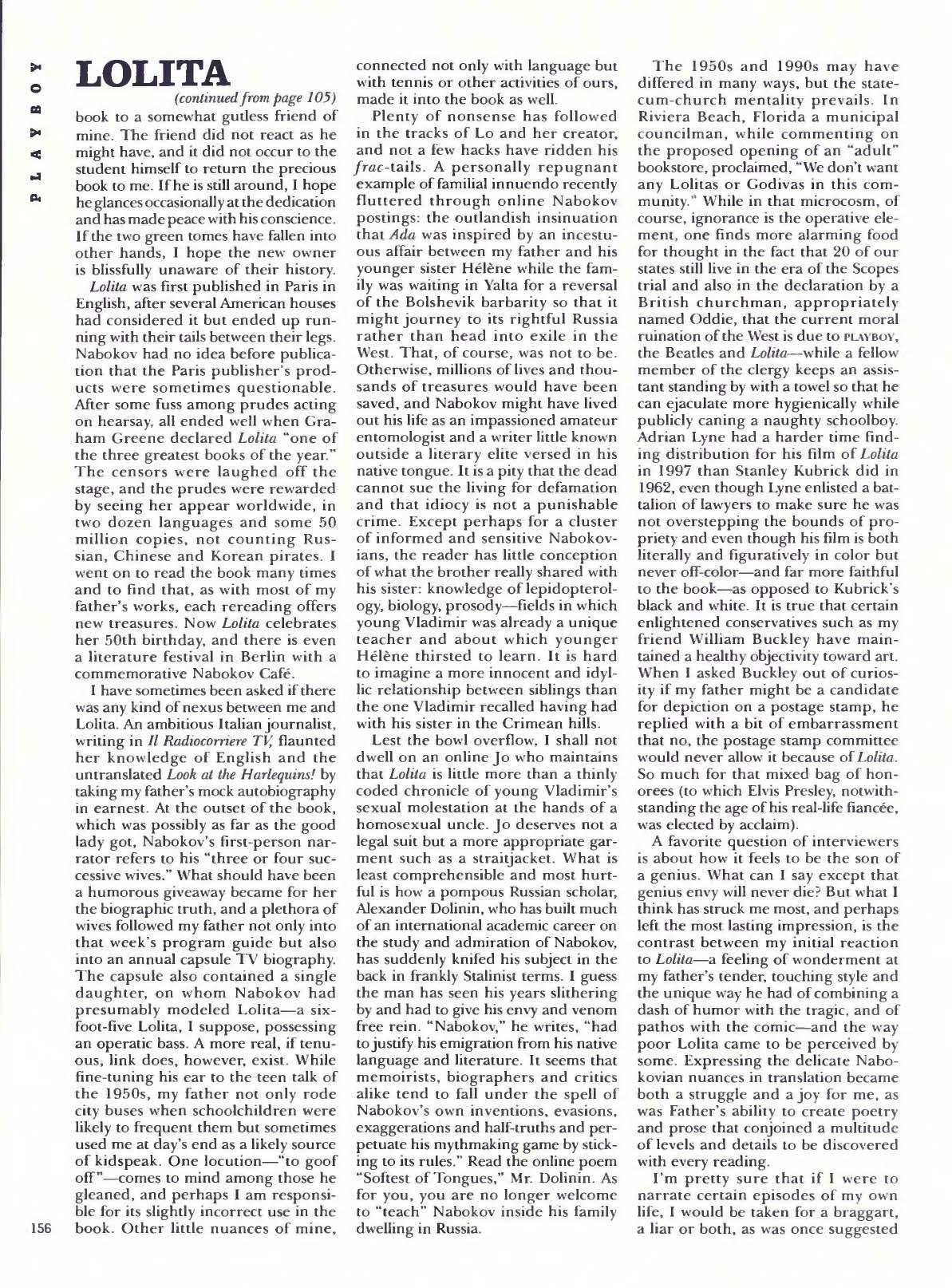 PLAYBOY

LOLITA

(continued from page 105)

book to a somewhat gutless friend of mine. The friend did not react as he might have, and it did not occur to the student himself to return the precious book to me. If he is still around, I hope he glances occasionally at the dedication and has made peace with his conscience. If the two green tomes have fallen into other hands, I hope the new owner is blissfully unaware of their history.

Lolita was first published in Paris in English, after several American houses had considered it but ended up running with their tails between their legs. Nabokov had no idea before publication that the Paris publisher's products were sometimes questionable. After some fuss among prudes acting on hearsay, all ended well when Graham Greene declared Lolita "one of the three greatest books of the year." The censors were laughed off the stage, and the prudes were rewarded by seeing her appear worldwide, in two dozen languages and some 50 million copies, not counting Russian, Chinese and Korean pirates. I went on to read the book many times and to find that, as with most of my father's works, each rereading offers new treasures. Now Lolita celebrates her 50th birthday, and there is even a literature festival in Berlin with a commemorative Nabokov Café.

I have sometimes been asked if there was any kind of nexus between me and Lolita. An ambitious Italian journalist, writing in Il Radiocorriere TV, flaunted her knowledge of English and the untranslated Look at the Harlequins! by taking my father's mock autobiography in earnest. At the outset of the book, which was possibly as far as the good lady got, Nabokov's first-person narrator refers to his "three or four successive wives." What should have been a humorous giveaway became for her the biographic truth, and a plethora of wives followed my father not only into that week's program guide but also into an annual capsule TV biography. The capsule also contained a single daughter, on whom Nabokov had presumably modeled Lolita—a six-foot-five Lolita, I suppose, possessing an operatic bass. A more real, if tenuous, link does, however, exist. While fine-tuning his ear to the teen talk of the 1950s, my father not only rode city buses when schoolchildren were likely to frequent them but sometimes used me at day's end as a likely source of kidspeak. One locution—"to goof off"—comes to mind among those he gleaned, and perhaps I am responsible for its slightly incorrect use in the book. Other little nuances of mine, connected not only with language but with tennis or other activities of ours, made it into the book as well.

Plenty of nonsense has followed in the tracks of Lo and her creator, and not a few hacks have ridden his frac-tails. A personally repugnant example of familial innuendo recently fluttered through online Nabokov postings: the outlandish insinuation that Ada was inspired by an incestuous affair between my father and his younger sister Hélène while the family was waiting in Yalta for a reversal of the Bolshevik barbarity so that it might journey to its rightful Russia rather than head into exile in the West. That, of course, was not to be. Otherwise, millions of lives and thousands of treasures would have been saved, and Nabokov might have lived out his life as an impassioned amateur entomologist and a writer little known outside a literary elite versed in his native tongue. It is a pity that the dead cannot sue the living for defamation and that idiocy is not a punishable crime. Except perhaps for a cluster of informed and sensitive Nabokovians, the reader has little conception of what the brother really shared with his sister: knowledge of lepidopterology, biology, prosody—fields in which young Vladimir was already a unique teacher and about which younger Hélène thirsted to learn. It is hard to imagine a more innocent and idyllic relationship between siblings than the one Vladimir recalled having had with his sister in the Crimean hills.

Lest the bowl overflow, I shall not dwell on an online Jo who maintains that Lolita is little more than a thinly coded chronicle of young Vladimir's sexual molestation at the hands of a homosexual uncle. Jo deserves not a legal suit but a more appropriate garment such as a straitjacket. What is least comprehensible and most hurtful is how a pompous Russian scholar, Alexander Dolinin, who has built much of an international academic career on the study and admiration of Nabokov, has suddenly knifed his subject in the back in frankly Stalinist terms. I guess the man has seen his years slithering by and had to give his envy and venom free rein. "Nabokov," he writes, "had to justify his emigration from his native language and literature. It seems that memoirists, biographers and critics alike tend to fall under the spell of Nabokov's own inventions, evasions, exaggerations and half-truths and perpetuate his mythmaking game by sticking to its rules." Read the online poem "Softest of Tongues," Mr. Dolinin. As for you, you are no longer welcome to "teach" Nabokov inside his family dwelling in Russia.

The 1950s and 1990s may have differed in many ways, but the state-cum-church mentality prevails. In Riviera Beach, Florida a municipal councilman, while commenting on the proposed opening of an "adult" bookstore, proclaimed, "We don't want any Lolitas or Godivas in this community." While in that microcosm, of course, ignorance is the operative element, one finds more alarming food for thought in the fact that 20 of our states still live in the era of the Scopes trial and also in the declaration by a British churchman, appropriately named Oddie, that the current moral ruination of the West is due to PLAYBOY, the Beatles and Lolita—while a fellow member of the clergy keeps an assistant standing by with a towel so that he can ejaculate more hygienically while publicly caning a naughty schoolboy. Adrian Lyne had a harder time finding distribution for his film of Lolita in 1997 than Stanley Kubrick did in 1962, even though Lyne enlisted a battalion of lawyers to make sure he was not overstepping the bounds of propriety and even though his film is both literally and figuratively in color but never off-color—and far more faithful to the book—as opposed to Kubrick's black and white. It is true that certain enlightened conservatives such as my friend William Buckley have maintained a healthy objectivity toward art. When I asked Buckley out of curiosity if my father might be a candidate for depiction on a postage stamp, he replied with a bit of embarrassment that no, the postage stamp committee would never allow it because of Lolita. So much for that mixed bag of honorees (to which Elvis Presley, notwithstanding the age of his real-life fiancée, was elected by acclaim).

A favorite question of interviewers is about how it feels to be the son of a genius. What can I say except that genius envy will never die? But what I think has struck me most, and perhaps left the most lasting impression, is the contrast between my initial reaction to Lolita—a feeling of wonderment at my father's tender, touching style and the unique way he had of combining a dash of humor with the tragic, and of pathos with the comic—and the way poor Lolita came to be perceived by some. Expressing the delicate Nabokovian nuances in translation became both a struggle and a joy for me, as was Father's ability to create poetry and prose that conjoined a multitude of levels and details to be discovered with every reading.

I'm pretty sure that if I were to narrate certain episodes of my own life, I would be taken for a braggart, a liar or both, as was once suggested

156